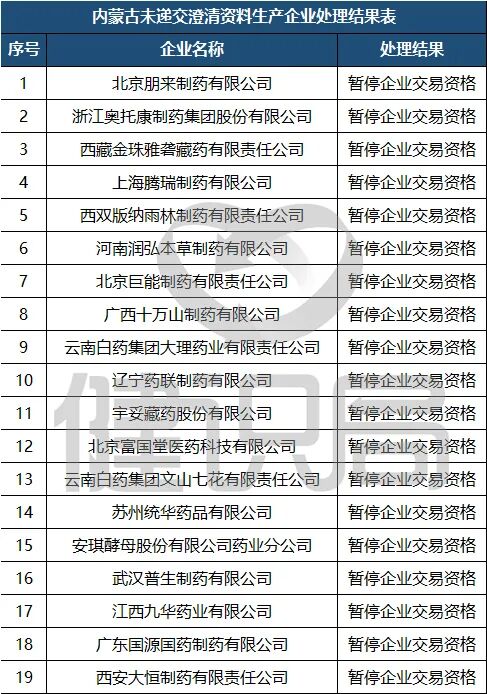 内蒙古未递交澄清资料生产企业处理结果表

| 序号 | 企业名称 | 处理结果 |
|---|---|---|
| 1 | 北京朋来制药有限公司 | 暂停企业交易资格 |
| 2 | 浙江奥托康制药集团股份有限公司 | 暂停企业交易资格 |
| 3 | 西藏金珠雅砻藏药有限责任公司 | 暂停企业交易资格 |
| 4 | 上海腾瑞制药有限公司 | 暂停企业交易资格 |
| 5 | 西双版纳雨林制药有限责任公司 | 暂停企业交易资格 |
| 6 | 河南润弘本草制药有限公司 | 暂停企业交易资格 |
| 7 | 北京巨能制药有限责任公司 | 暂停企业交易资格 |
| 8 | 广西十万山制药有限公司 | 暂停企业交易资格 |
| 9 | 云南白药集团大理药业有限责任公司 | 暂停企业交易资格 |
| 10 | 辽宁药联制药有限公司 | 暂停企业交易资格 |
| 11 | 宇妥藏药股份有限公司 | 暂停企业交易资格 |
| 12 | 北京富国堂医药科技有限公司 | 暂停企业交易资格 |
| 13 | 云南白药集团文山七花有限责任公司 | 暂停企业交易资格 |
| 14 | 苏州统华药品有限公司 | 暂停企业交易资格 |
| 15 | 安琪酵母股份有限公司药业分公司 | 暂停企业交易资格 |
| 16 | 武汉普生制药有限公司 | 暂停企业交易资格 |
| 17 | 江西九华药业有限公司 | 暂停企业交易资格 |
| 18 | 广东国源国药制药有限公司 | 暂停企业交易资格 |
| 19 | 西安大恒制药有限责任公司 | 暂停企业交易资格 |

健识局